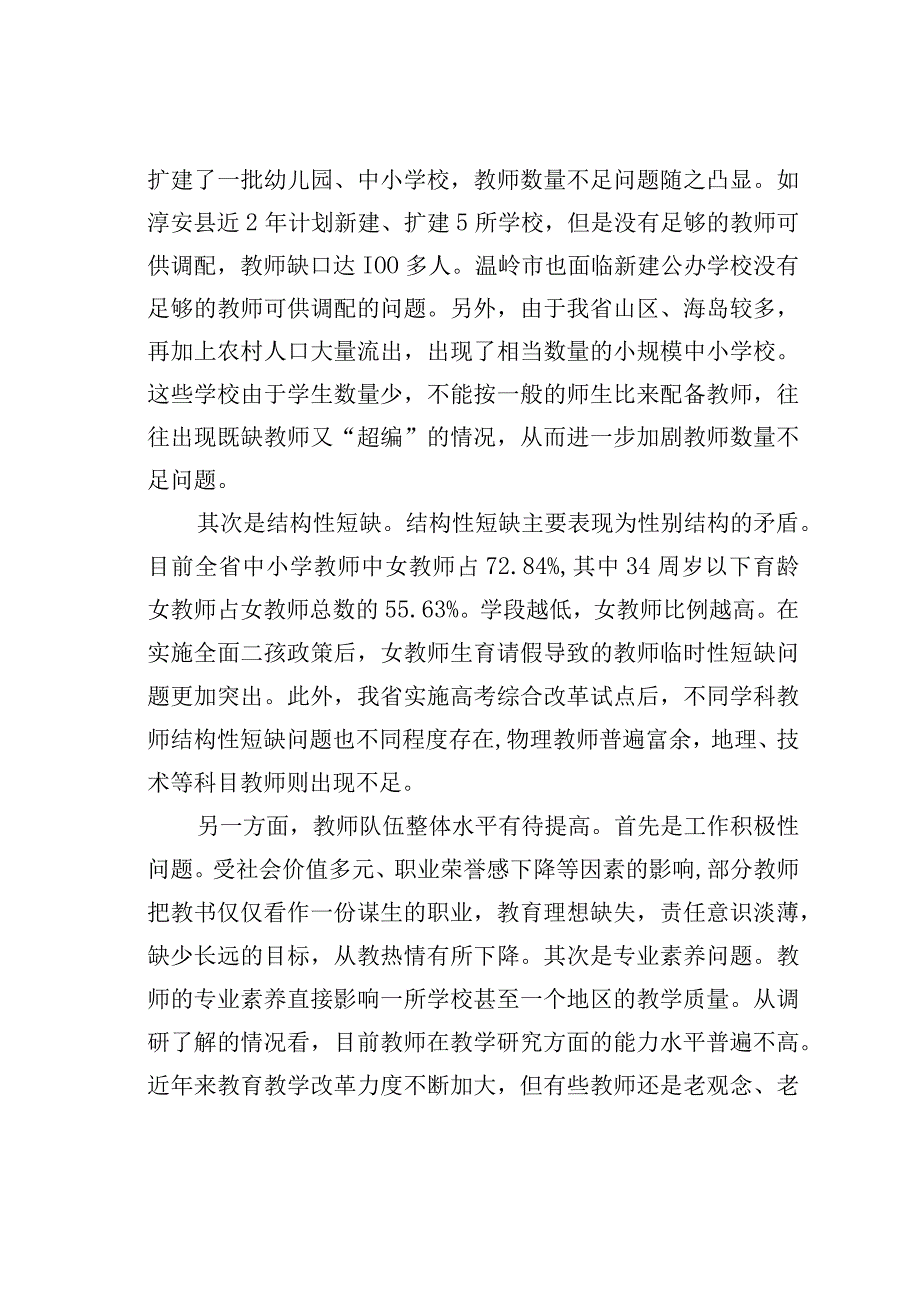 扩建了一批幼儿园、中小学校，教师数量不足问题随之凸显。如淳安县近2年计划新建、扩建5所学校，但是没有足够的教师可供调配，教师缺口达IOO多人。温岭市也面临新建公办学校没有足够的教师可供调配的问题。另外，由于我省山区、海岛较多，再加上农村人口大量流出，出现了相当数量的小规模中小学校。这些学校由于学生数量少，不能按一般的师生比来配备教师，往往出现既缺教师又“超编”的情况，从而进一步加剧教师数量不足问题。

其次是结构性短缺。结构性短缺主要表现为性别结构的矛盾。目前全省中小学教师中女教师占72.84%,其中34周岁以下育龄女教师占女教师总数的55.63%。学段越低，女教师比例越高。在实施全面二孩政策后，女教师生育请假导致的教师临时性短缺问题更加突出。此外，我省实施高考综合改革试点后，不同学科教师结构性短缺问题也不同程度存在,物理教师普遍富余，地理、技术等科目教师则出现不足。

另一方面，教师队伍整体水平有待提高。首先是工作积极性问题。受社会价值多元、职业荣誉感下降等因素的影响,部分教师把教书仅仅看作一份谋生的职业，教育理想缺失，责任意识淡薄，缺少长远的目标，从教热情有所下降。其次是专业素养问题。教师的专业素养直接影响一所学校甚至一个地区的教学质量。从调研了解的情况看，目前教师在教学研究方面的能力水平普遍不高。近年来教育教学改革力度不断加大，但有些教师还是老观念、老